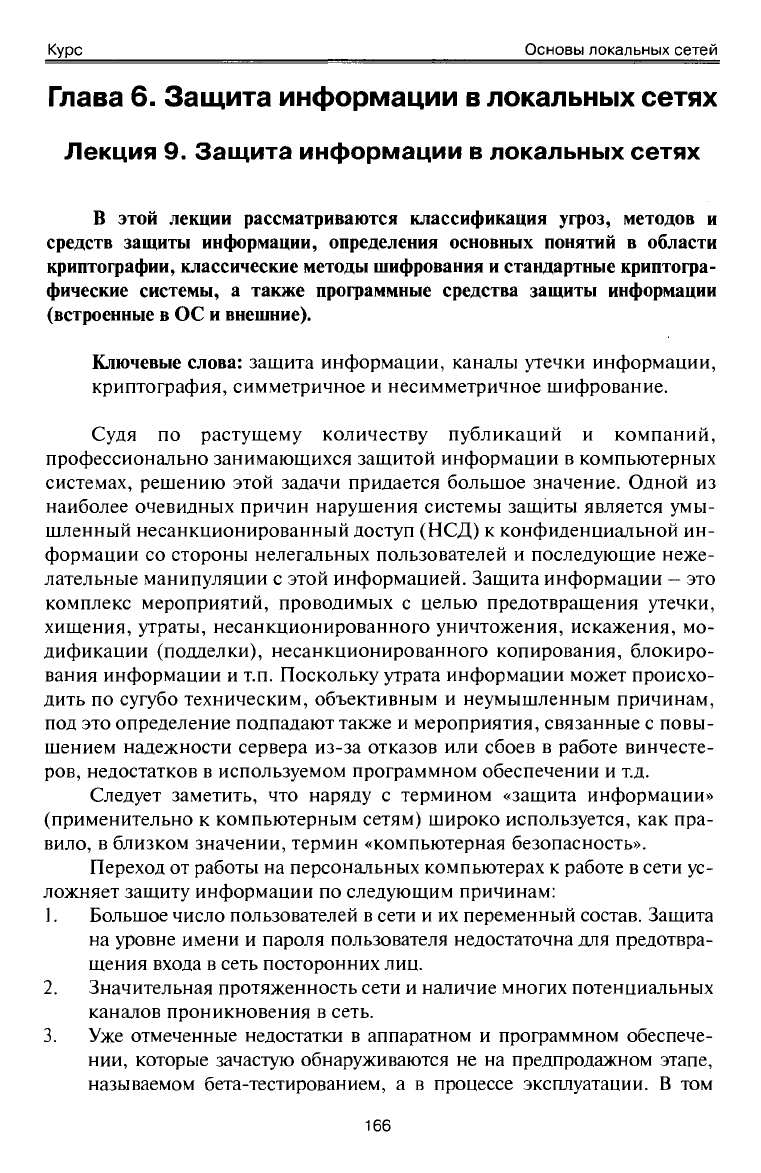 Курс

Основы локальных сетей

Глава 6. Защита информации в локальных сетях

Лекция 9. Защита информации в локальных сетях

В этой лекции рассматриваются классификация угроз, методов и средств защиты информации, определения основных понятий в области криптографии, классические методы шифрования и стандартные криптографические системы, а также программные средства защиты информации (встроенные в ОС и внешние).

Ключевые слова: защита информации, каналы утечки информации, криптография, симметричное и несимметричное шифрование.

Судя по растущему количеству публикаций и компаний, профессионально занимающихся защитой информации в компьютерных системах, решению этой задачи придается большое значение. Одной из наиболее очевидных причин нарушения системы защиты является умышленный несанкционированный доступ (НСД) к конфиденциальной информации со стороны нелегальных пользователей и последующие нежелательные манипуляции с этой информацией. Защита информации – это комплекс мероприятий, проводимых с целью предотвращения утечки, хищения, утраты, несанкционированного уничтожения, искажения, модификации (подделки), несанкционированного копирования, блокирования информации и т.п. Поскольку утрата информации может происходить по сугубо техническим, объективным и неумышленным причинам, под это определение подпадают также и мероприятия, связанные с повышением надежности сервера из-за отказов или сбоев в работе винчестеров, недостатков в используемом программном обеспечении и т.д.

Следует заметить, что наряду с термином «защита информации» (применительно к компьютерным сетям) широко используется, как правило, в близком значении, термин «компьютерная безопасность».

Переход от работы на персональных компьютерах к работе в сети усложняет защиту информации по следующим причинам:
1. Большое число пользователей в сети и их переменный состав. Защита на уровне имени и пароля пользователя недостаточна для предотвращения входа в сеть посторонних лиц.
2. Значительная протяженность сети и наличие многих потенциальных каналов проникновения в сеть.
3. Уже отмеченные недостатки в аппаратном и программном обеспечении, которые зачастую обнаруживаются не на предпродажном этапе, называемом бета-тестированием, а в процессе эксплуатации. В том

166